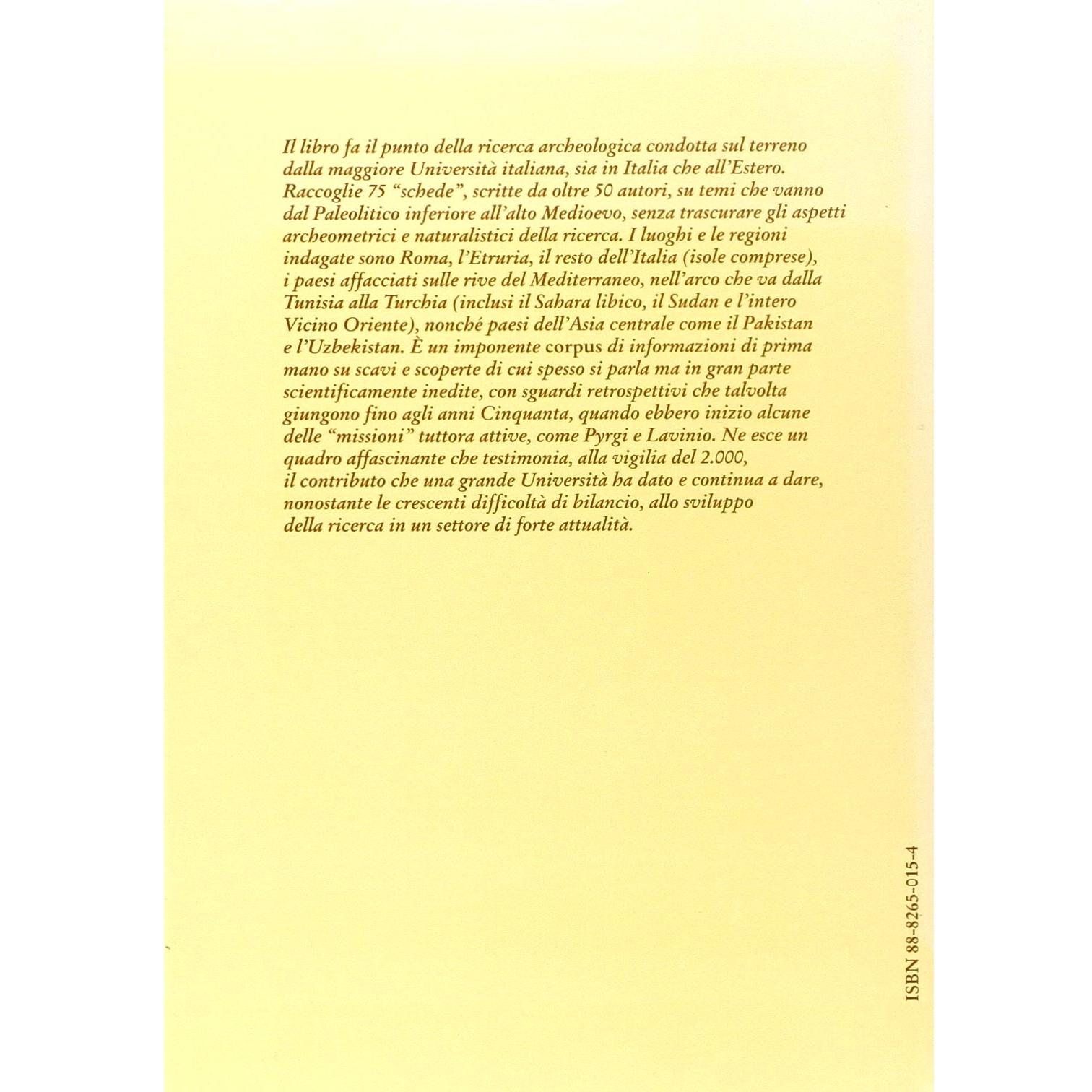 Il libro fa il punto della ricerca archeologica condotta sul terreno dalla maggiore Università italiana, sia in Italia che all'Estero. Raccoglie 75 "schede", scritte da oltre 50 autori, su temi che vanno dal Paleolitico inferiore all'alto Medioevo, senza trascurare gli aspetti archeometrici e naturalistici della ricerca. I luoghi e le regioni indagate sono Roma, l'Etruria, il resto dell'Italia (isole comprese), i paesi affacciati sulle rive del Mediterraneo, nell'arco che va dalla Tunisia alla Turchia (inclusi il Sahara libico, il Sudan e l'intero Vicino Oriente), nonché paesi dell'Asia centrale come il Pakistan e l'Uzbekistan. È un imponente corpus di informazioni di prima mano su scavi e scoperte di cui spesso si parla ma in gran parte scientificamente inedite, con sguardi retrospettivi che talvolta giungono fino agli anni Cinquanta, quando ebbero inizio alcune delle "missioni" tuttora attive, come Pyrgi e Lavinio. Ne esce un quadro affascinante che testimonia, alla vigilia del 2.000, il contributo che una grande Università ha dato e continua a dare, nonostante le crescenti difficoltà di bilancio, allo sviluppo della ricerca in un settore di forte attualità.

ISBN 88-8265-015-4